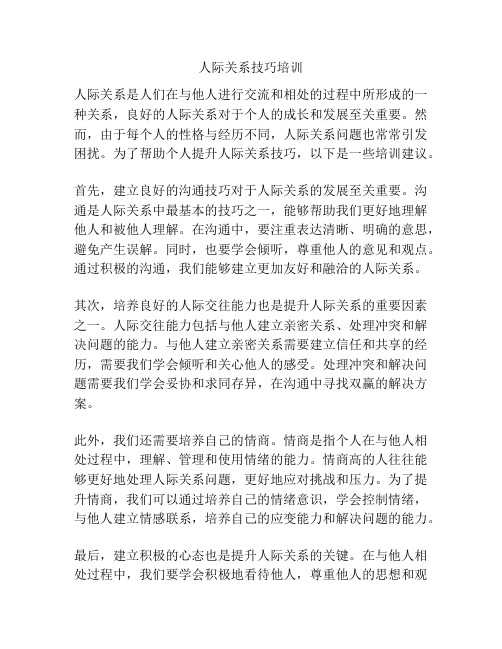 人际关系技巧培训

人际关系是人们在与他人进行交流和相处的过程中所形成的一种关系，良好的人际关系对于个人的成长和发展至关重要。然而，由于每个人的性格与经历不同，人际关系问题也常常引发困扰。为了帮助个人提升人际关系技巧，以下是一些培训建议。

首先，建立良好的沟通技巧对于人际关系的发展至关重要。沟通是人际关系中最基本的技巧之一，能够帮助我们更好地理解他人和被他人理解。在沟通中，要注重表达清晰、明确的意思，避免产生误解。同时，也要学会倾听，尊重他人的意见和观点。通过积极的沟通，我们能够建立更加友好和融洽的人际关系。

其次，培养良好的人际交往能力也是提升人际关系的重要因素之一。人际交往能力包括与他人建立亲密关系、处理冲突和解决问题的能力。与他人建立亲密关系需要建立信任和共享的经历，需要我们学会倾听和关心他人的感受。处理冲突和解决问题需要我们学会妥协和求同存异，在沟通中寻找双赢的解决方案。

此外，我们还需要培养自己的情商。情商是指个人在与他人相处过程中，理解、管理和使用情绪的能力。情商高的人往往能够更好地处理人际关系问题，更好地应对挑战和压力。为了提升情商，我们可以通过培养自己的情绪意识，学会控制情绪，与他人建立情感联系，培养自己的应变能力和解决问题的能力。

最后，建立积极的心态也是提升人际关系的关键。在与他人相处过程中，我们要学会积极地看待他人，尊重他人的思想和观